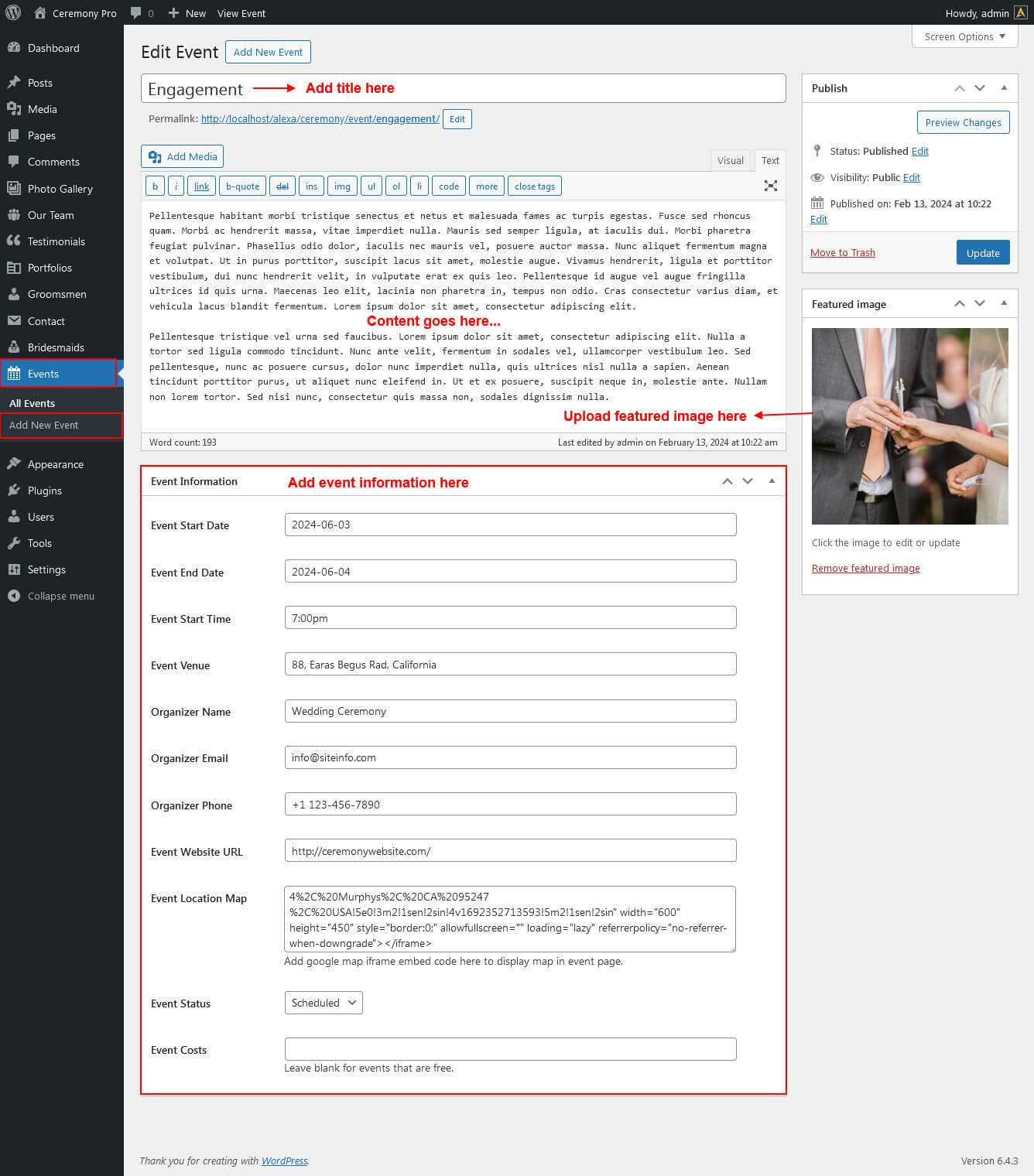 Ceremony Pro 0 New View Event Howdy, admin

Dashboard
Posts
Media
Pages
Comments
Photo Gallery
Our Team
Testimonials
Portfolios
Groomsmen
Contact
Bridesmaids
Events
All Events
Add New Event
Appearance
Plugins
Users
Tools
Settings
Collapse menu

Screen Options

Edit Event Add New Event

Engagement Add title here

Permalink: http://localhost/alexa/ceremony/event/engagement/ Edit

Add Media Visual Text

b i link b-quote del ins img ul ol li code more close tags

Pellentesque habitant morbi tristique senectus et netus et malesuada fames ac turpis egestas. Fusce sed rhoncus quam. Morbi ac hendrerit massa, vitae imperdiet nulla. Mauris sed semper ligula, at iaculis dui. Morbi pharetra feugiat pulvinar. Phasellus odio dolor, iaculis nec mauris vel, posuere auctor massa. Nunc aliquet fermentum magna et volutpat. Ut in purus porttitor, suscipit lacus sit amet, molestie augue. Vivamus hendrerit, ligula et porttitor vestibulum, dui nunc hendrerit velit, in vulputate erat ex quis leo. Pellentesque id augue vel augue fringilla ultrices id quis urna. Maecenas leo elit, lacinia non pharetra in, tempus non odio. Cras consectetur varius diam, et vehicula lacus blandit fermentum. Lorem ipsum dolor sit amet, consectetur adipiscing elit.

Content goes here...

Pellentesque tristique vel urna sed faucibus. Lorem ipsum dolor sit amet, consectetur adipiscing elit. Nulla a tortor sed ligula commodo tincidunt. Nunc ante velit, fermentum in sodales vel, ullamcorper vestibulum leo. Sed pellentesque, nunc ac posuere cursus, dolor nunc imperdiet nulla, quis ultrices nisl nulla a sapien. Aenean tincidunt porttitor purus, ut aliquet nunc eleifend in. Ut et ex posuere, suscipit neque in, molestie ante. Nullam non lorem tortor. Sed nisi nunc, consectetur quis massa non, sodales dignissim nulla.

Upload featured image here

Word count: 193 Last edited by admin on February 13, 2024 at 10:22 am

Event Information Add event information here

Event Start Date 2024-06-03
Event End Date 2024-06-04
Event Start Time 7:00pm
Event Venue 88, Earas Begus Rad, California
Organizer Name Wedding Ceremony
Organizer Email info@siteinfo.com
Organizer Phone +1 123-456-7890
Event Website URL http://ceremonywebsite.com/
Event Location Map 4%2C%20Murphys%2C%20CA%2095247 %2C%20USA!5e0!3m2!1sen!2sin!4v1692352713593!5m2!1sen!2sin" width="600" height="450" style="border:0;" allowfullscreen="" loading="lazy" referrerpolicy="no-referrer-when-downgrade"></iframe>
Add google map iframe embed code here to display map in event page.
Event Status Scheduled
Event Costs
Leave blank for events that are free.

Publish
Preview Changes
Status: Published Edit
Visibility: Public Edit
Published on: Feb 13, 2024 at 10:22 Edit
Move to Trash Update

Featured image
Click the image to edit or update
Remove featured image

Thank you for creating with WordPress. Version 6.4.3